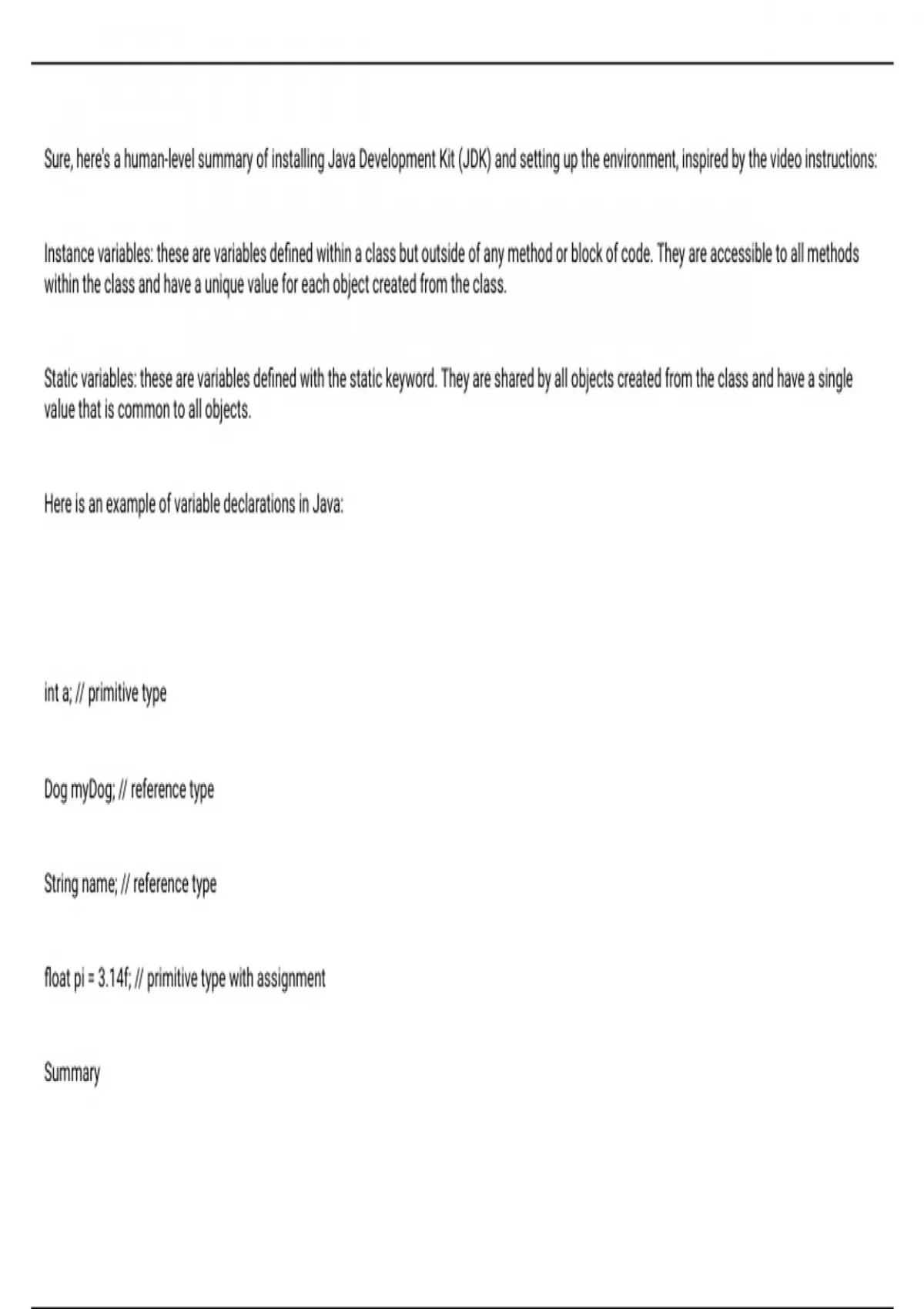 Sure, here's a human-level summary of installing Java Development Kit (JDK) and setting up the environment, inspired by the video instructions:

Instance variables: these are variables defined within a class but outside of any method or block of code. They are accessible to all methods within the class and have a unique value for each object created from the class.

Static variables: these are variables defined with the static keyword. They are shared by all objects created from the class and have a single value that is common to all objects.

Here is an example of variable declarations in Java:

int a; // primitive type

Dog myDog; // reference type

String name; // reference type

float pi = 3.14f; // primitive type with assignment

Summary